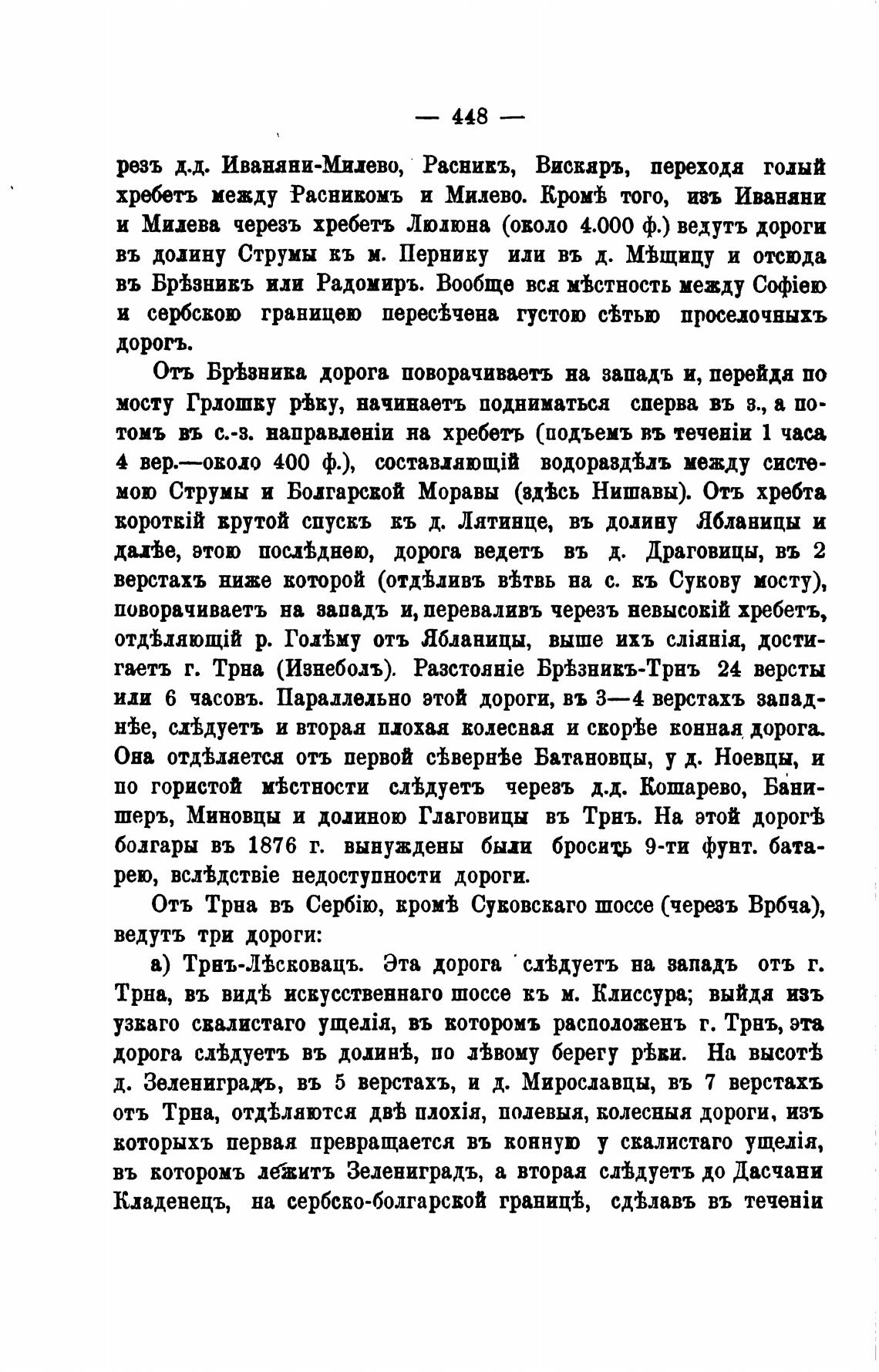 — 448 —

резъ д.д. Иваняни-Милево, Расникъ, Вискяръ, переходя голый хребетъ между Расникомъ и Милево. Кромѣ того, изъ Иваняни и Милева черезъ хребетъ Люлюна (около 4.000 ф.) ведутъ дороги въ долину Струмы къ м. Пернику или въ д. Мѣщицу и отсюда въ Брѣзникъ или Радомиръ. Вообще вся мѣстность между Софіею и сербскою границею пересѣчена густою сѣтью проселочныхъ дорогъ.

Отъ Брѣзника дорога поворачиваетъ на западъ и, перейдя по мосту Грлошку рѣку, начинаетъ подниматься сперва въ з., а потомъ въ с.-з. направленіи на хребетъ (подъемъ въ теченіи 1 часа 4 вер.—около 400 ф.), составляющій водораздѣлъ между системою Струмы и Болгарской Моравы (здѣсь Нишавы). Отъ хребта короткій крутой спускъ къ д. Лятинце, въ долину Ябланицы и далѣе, этою послѣднею, дорога ведетъ въ д. Драговицы, въ 2 верстахъ ниже которой (отдѣливъ вѣтвь на с. къ Сукову мосту), поворачиваетъ на западъ и, переваливъ черезъ невысокій хребетъ, отдѣляющій р. Голѣму отъ Ябланицы, выше ихъ сліянія, достигаетъ г. Трна (Изнеболъ). Разстояніе Брѣзникъ-Трнъ 24 версты или 6 часовъ. Параллельно этой дороги, въ 3—4 верстахъ западнѣе, слѣдуетъ и вторая плохая колесная и скорѣе конная дорога. Она отдѣляется отъ первой сѣвернѣе Батановцы, у д. Ноевцы, и по гористой мѣстности слѣдуетъ черезъ д.д. Кошарево, Банишеръ, Миновцы и долиною Глаговицы въ Трнъ. На этой дорогѣ болгары въ 1876 г. вынуждены были бросить 9-ти фунт. батарею, вслѣдствіе недоступности дороги.

Отъ Трна въ Сербію, кромѣ Суковскаго шоссе (черезъ Врбча), ведутъ три дороги:

а) Трнъ-Лѣсковацъ. Эта дорога слѣдуетъ на западъ отъ г. Трна, въ видѣ искусственнаго шоссе къ м. Клиссура; выйдя изъ узкаго скалистаго ущелія, въ которомъ расположенъ г. Трнъ, эта дорога слѣдуетъ въ долинѣ, по лѣвому берегу рѣки. На высотѣ д. Зелениградъ, въ 5 верстахъ, и д. Мирославцы, въ 7 верстахъ отъ Трна, отдѣляются двѣ плохія, полевыя, колесныя дороги, изъ которыхъ первая превращается въ конную у скалистаго ущелія, въ которомъ лежитъ Зелениградъ, а вторая слѣдуетъ до Дасчани Кладенецъ, на сербско-болгарской границѣ, сдѣлавъ въ теченіи